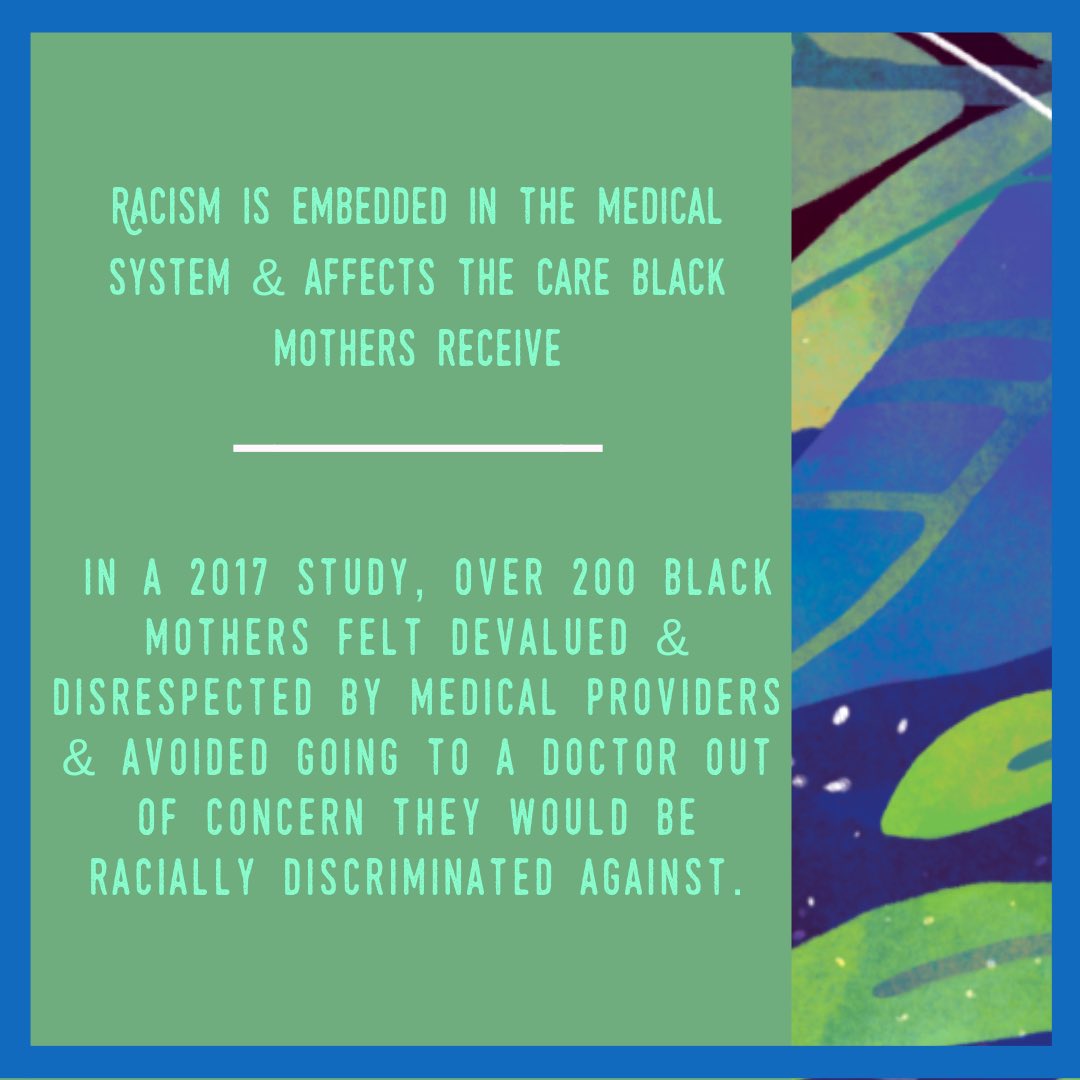 RACISM IS EMBEDDED IN THE MEDICAL SYSTEM & AFFECTS THE CARE BLACK MOTHERS RECEIVE

IN A 2017 STUDY, OVER 200 BLACK MOTHERS FELT DEVALUED & DISRESPECTED BY MEDICAL PROVIDERS & AVOIDED GOING TO A DOCTOR OUT OF CONCERN THEY WOULD BE RACIALLY DISCRIMINATED AGAINST.